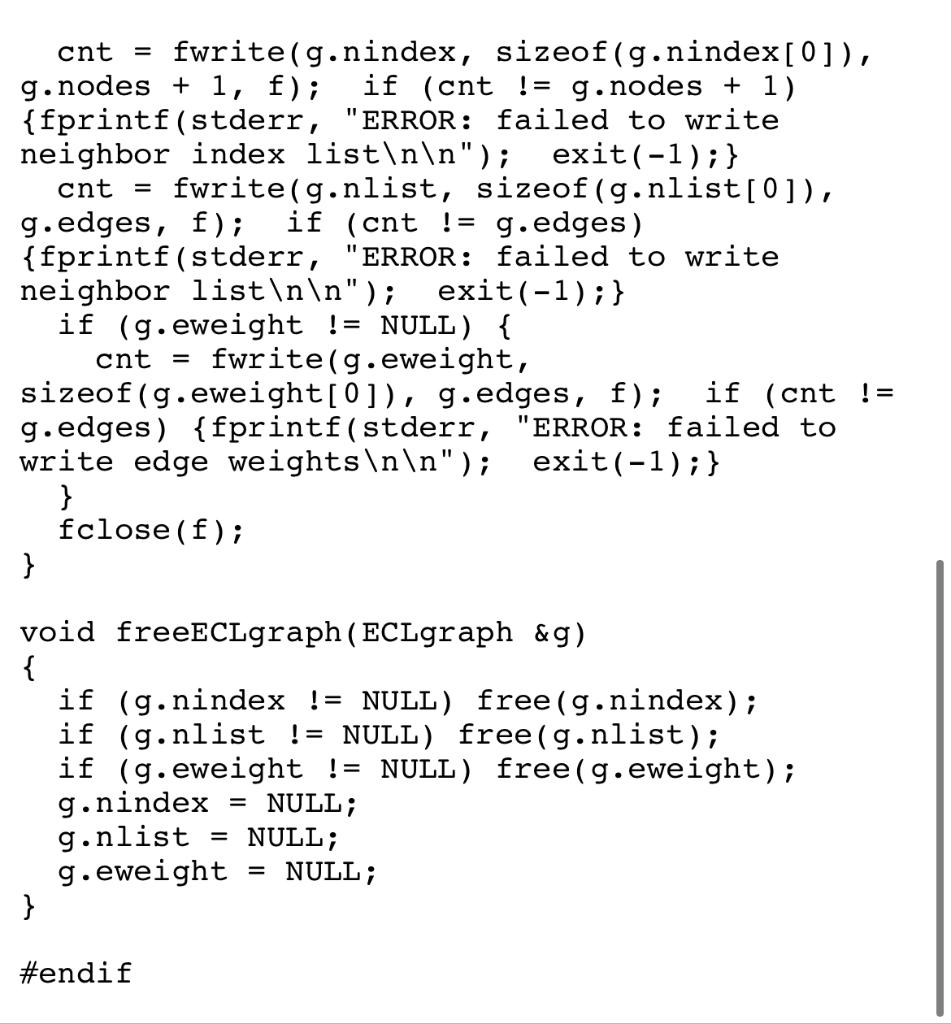 cnt = fwrite(g.nindex, sizeof(g.nindex[0]), g.nodes + 1, f);  if (cnt != g.nodes + 1) {fprintf(stderr, "ERROR: failed to write neighbor index list\n\n");  exit(-1);}
  cnt = fwrite(g.nlist, sizeof(g.nlist[0]), g.edges, f);  if (cnt != g.edges) {fprintf(stderr, "ERROR: failed to write neighbor list\n\n");  exit(-1);}
  if (g.eweight != NULL) {
    cnt = fwrite(g.eweight, sizeof(g.eweight[0]), g.edges, f);  if (cnt != g.edges) {fprintf(stderr, "ERROR: failed to write edge weights\n\n");  exit(-1);}
  }
  fclose(f);
}

void freeECLgraph(ECLgraph &g)
{
  if (g.nindex != NULL) free(g.nindex);
  if (g.nlist != NULL) free(g.nlist);
  if (g.eweight != NULL) free(g.eweight);
  g.nindex = NULL;
  g.nlist = NULL;
  g.eweight = NULL;
}

#endif